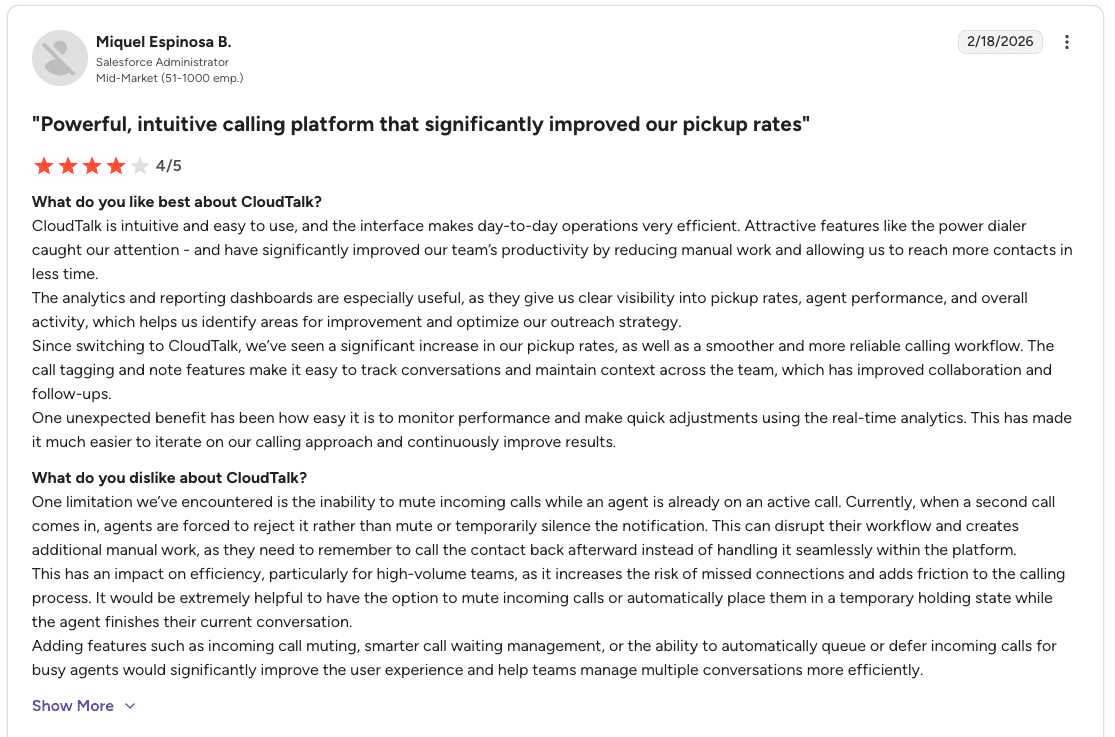 Miquel Espinosa B.
Salesforce Administrator
Mid-Market (51-1000 emp.)

2/18/2026

"Powerful, intuitive calling platform that significantly improved our pickup rates"

4/5

What do you like best about CloudTalk?
CloudTalk is intuitive and easy to use, and the interface makes day-to-day operations very efficient. Attractive features like the power dialer caught our attention - and have significantly improved our team's productivity by reducing manual work and allowing us to reach more contacts in less time.
The analytics and reporting dashboards are especially useful, as they give us clear visibility into pickup rates, agent performance, and overall activity, which helps us identify areas for improvement and optimize our outreach strategy.
Since switching to CloudTalk, we've seen a significant increase in our pickup rates, as well as a smoother and more reliable calling workflow. The call tagging and note features make it easy to track conversations and maintain context across the team, which has improved collaboration and follow-ups.
One unexpected benefit has been how easy it is to monitor performance and make quick adjustments using the real-time analytics. This has made it much easier to iterate on our calling approach and continuously improve results.

What do you dislike about CloudTalk?
One limitation we've encountered is the inability to mute incoming calls while an agent is already on an active call. Currently, when a second call comes in, agents are forced to reject it rather than mute or temporarily silence the notification. This can disrupt their workflow and creates additional manual work, as they need to remember to call the contact back afterward instead of handling it seamlessly within the platform.
This has an impact on efficiency, particularly for high-volume teams, as it increases the risk of missed connections and adds friction to the calling process. It would be extremely helpful to have the option to mute incoming calls or automatically place them in a temporary holding state while the agent finishes their current conversation.
Adding features such as incoming call muting, smarter call waiting management, or the ability to automatically queue or defer incoming calls for busy agents would significantly improve the user experience and help teams manage multiple conversations more efficiently.

Show More